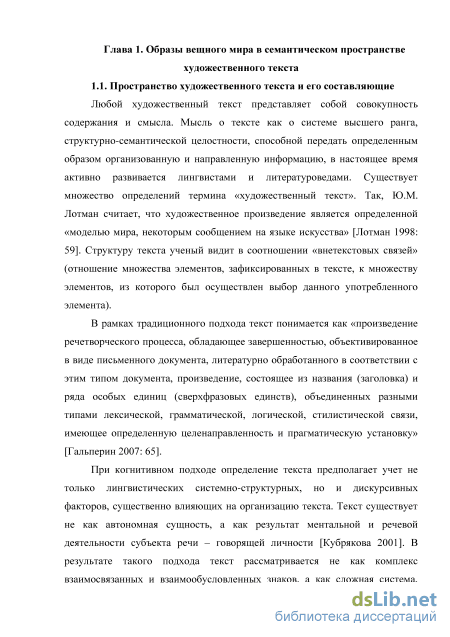 Глава 1. Образы вещного мира в семантическом пространстве художественного текста

1.1. Пространство художественного текста и его составляющие

Любой художественный текст представляет собой совокупность содержания и смысла. Мысль о тексте как о системе высшего ранга, структурно-семантической целостности, способной передать определенным образом организованную и направленную информацию, в настоящее время активно развивается лингвистами и литературоведами. Существует множество определений термина «художественный текст». Так, Ю.М. Лотман считает, что художественное произведение является определенной «моделью мира, некоторым сообщением на языке искусства» [Лотман 1998: 59]. Структуру текста ученый видит в соотношении «внетекстовых связей» (отношение множества элементов, зафиксированных в тексте, к множеству элементов, из которого был осуществлен выбор данного употребленного элемента).

В рамках традиционного подхода текст понимается как «произведение речетворческого процесса, обладающее завершенностью, объективированное в виде письменного документа, литературно обработанного в соответствии с этим типом документа, произведение, состоящее из названия (заголовка) и ряда особых единиц (сверхфразовых единств), объединенных разными типами лексической, грамматической, логической, стилистической связи, имеющее определенную целенаправленность и прагматическую установку» [Гальперин 2007: 65].

При когнитивном подходе определение текста предполагает учет не только лингвистических системно-структурных, но и дискурсивных факторов, существенно влияющих на организацию текста. Текст существует не как автономная сущность, а как результат ментальной и речевой деятельности субъекта речи – говорящей личности [Кубрякова 2001]. В результате такого подхода текст рассматривается не как комплекс взаимосвязанных и взаимообусловленных знаков, а как сложная система.

dsLib.net
библиотека диссертаций